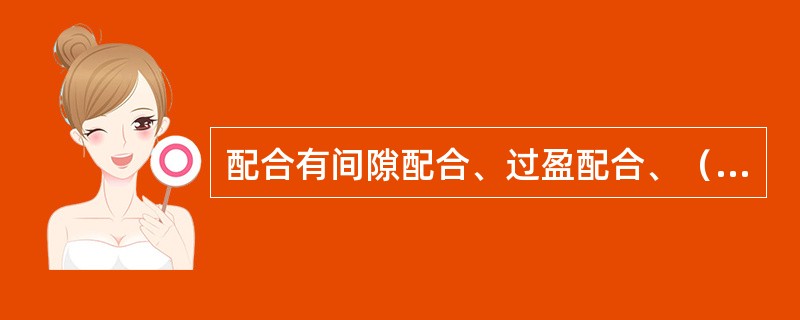 配合有间隙配合、过盈配合、（...